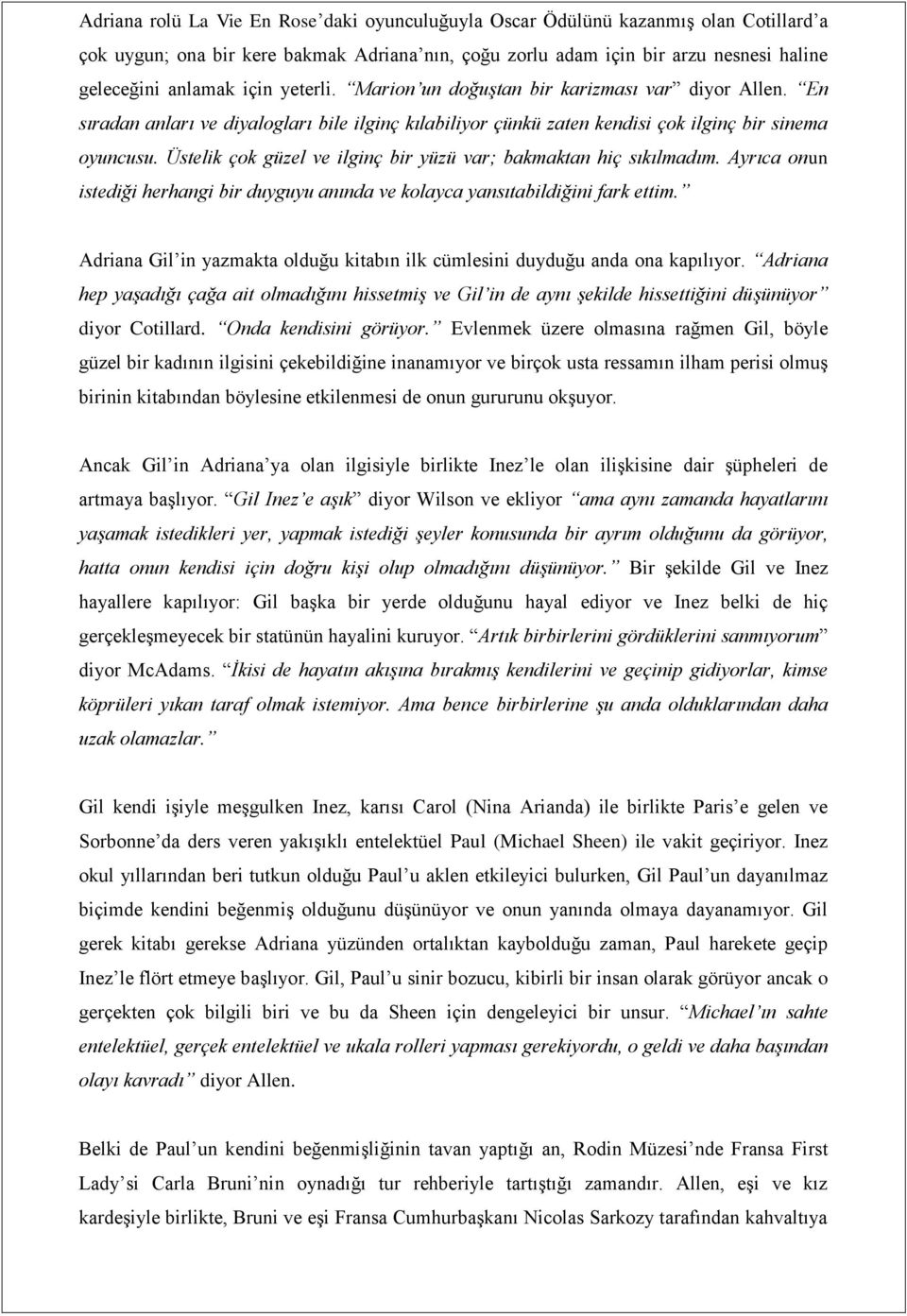 Adriana rolü La Vie En Rose'daki oyunculuğuyla Oscar Ödülünü kazanmış olan Cotillard'a çok uygun; ona bir kere bakmak Adriana'nın, çoğu zorlu adam için bir arzu nesnesi haline geleceğini anlamak için yeterli. "Marion'un doğuştan bir karizması var" diyor Allen. "En sıradan anları ve diyalogları bile ilginç kılabiliyor çünkü zaten kendisi çok ilginç bir sinema oyuncusu. Üstelik çok güzel ve ilginç bir yüzü var; bakmaktan hiç sıkılmadım. Ayrıca onun istediği herhangi bir duyguyu anında ve kolayca yansıtabildiğini fark ettim."

Adriana Gil'in yazmakta olduğu kitabın ilk cümlesini duyduğu anda ona kapılıyor. "Adriana hep yaşadığı çağa ait olmadığını hissetmiş ve Gil'in de aynı şekilde hissettiğini düşünüyor" diyor Cotillard. "Onda kendisini görüyor." Evlenmek üzere olmasına rağmen Gil, böyle güzel bir kadının ilgisini çekebildiğine inanamıyor ve birçok usta ressamın ilham perisi olmuş birinin kitabından böylesine etkilenmesi de onun gururunu okşuyor.

Ancak Gil'in Adriana'ya olan ilgisiyle birlikte Inez'le olan ilişkisine dair şüpheleri de artmaya başlıyor. "Gil Inez'e aşık" diyor Wilson ve ekliyor "ama aynı zamanda hayatlarını yaşamak istedikleri yer, yapmak istediği şeyler konusunda bir ayrım olduğunu da görüyor, hatta onun kendisi için doğru kişi olup olmadığını düşünüyor." Bir şekilde Gil ve Inez hayallere kapılıyor: Gil başka bir yerde olduğunu hayal ediyor ve Inez belki de hiç gerçekleşmeyecek bir statünün hayalini kuruyor. "Artık birbirlerini gördüklerini sanmıyorum" diyor McAdams. "İkisi de hayatın akışına bırakmış kendilerini ve geçinip gidiyorlar, kimse köprüleri yıkan taraf olmak istemiyor. Ama bence birbirlerine şu anda olduklarından daha uzak olamazlar."

Gil kendi işiyle meşgulken Inez, karısı Carol (Nina Arianda) ile birlikte Paris'e gelen ve Sorbonne'da ders veren yakışıklı entelektüel Paul (Michael Sheen) ile vakit geçiriyor. Inez okul yıllarından beri tutkun olduğu Paul'u aklen etkileyici bulurken, Gil Paul'un dayanılmaz biçimde kendini beğenmiş olduğunu düşünüyor ve onun yanında olmaya dayanamıyor. Gil gerek kitabı gerekse Adriana yüzünden ortalıktan kaybolduğu zaman, Paul harekete geçip Inez'le flört etmeye başlıyor. Gil, Paul'u sinir bozucu, kibirli bir insan olarak görüyor ancak o gerçekten çok bilgili biri ve bu da Sheen için dengeleyici bir unsur. "Michael'ın sahte entelektüel, gerçek entelektüel ve ukala rolleri yapması gerekiyordu, o geldi ve daha başından olayı kavradı" diyor Allen.

Belki de Paul'un kendini beğenmişliğinin tavan yaptığı an, Rodin Müzesi'nde Fransa First Lady'si Carla Bruni'nin oynadığı tur rehberiyle tartıştığı zamandır. Allen, eşi ve kız kardeşiyle birlikte, Bruni ve eşi Fransa Cumhurbaşkanı Nicolas Sarkozy tarafından kahvaltıya